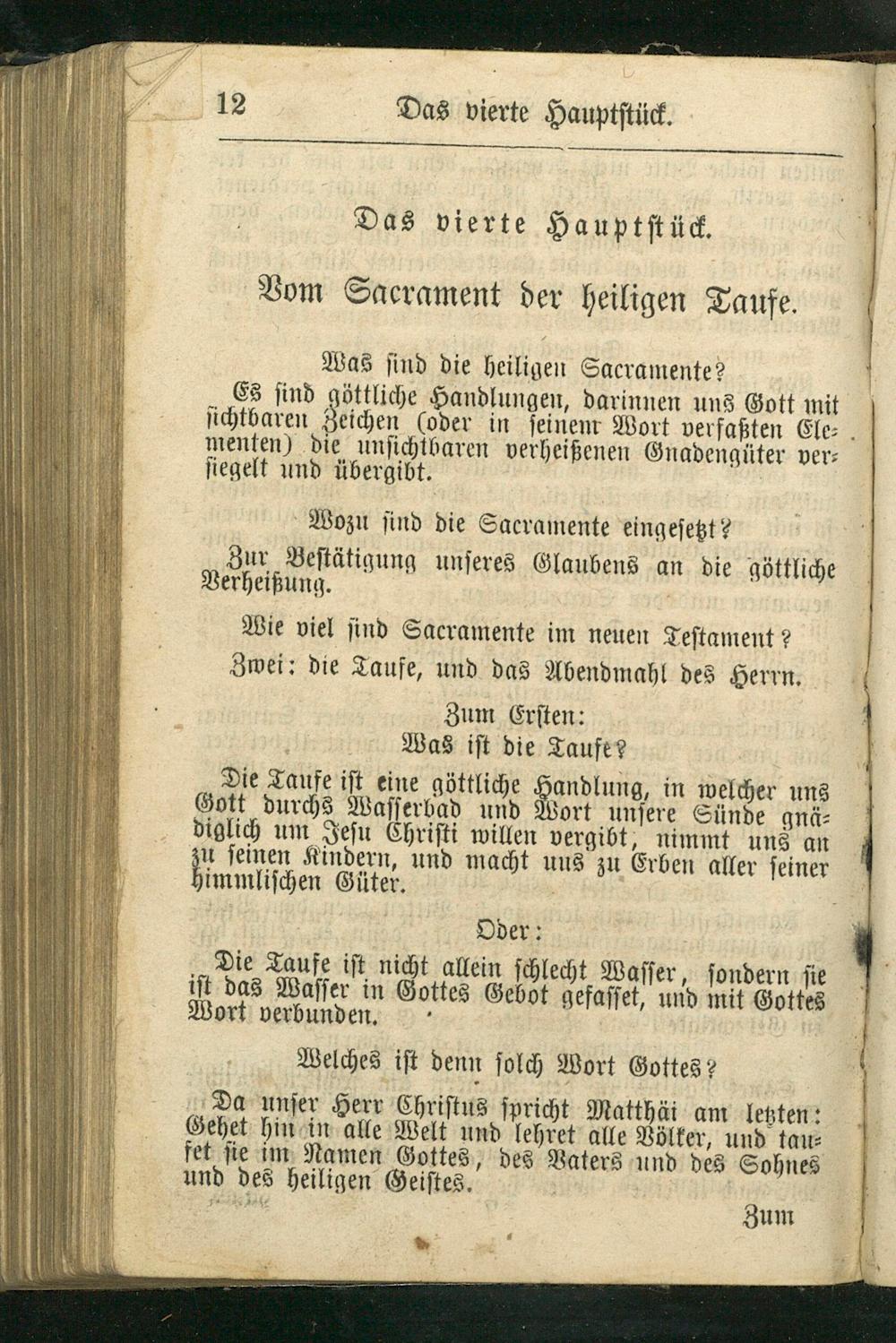 12 Das vierte Hauptstück.

Das vierte Hauptstück.

Vom Sacrament der heiligen Taufe.

Was sind die heiligen Sacramente?

Es sind göttliche Handlungen, darinnen uns Gott mit sichtbaren Zeichen (oder in seinem Wort verfaßten Elementen) die unsichtbaren verheißenen Gnadengüter versiegelt und übergibt.

Wozu sind die Sacramente eingesetzt?

Zur Bestätigung unseres Glaubens an die göttliche Verheißung.

Wie viel sind Sacramente im neuen Testament?

Zwei: die Taufe, und das Abendmahl des Herrn.

Zum Ersten:
Was ist die Taufe?

Die Taufe ist eine göttliche Handlung, in welcher uns Gott durchs Wasserbad und Wort unsere Sünde gnädiglich um Jesu Christi willen vergibt, nimmt uns an zu seinen Kindern, und macht uns zu Erben aller seiner himmlischen Güter.

Oder:

Die Taufe ist nicht allein schlecht Wasser, sondern sie ist das Wasser in Gottes Gebot gefasset, und mit Gottes Wort verbunden.

Welches ist denn solch Wort Gottes?

Da unser Herr Christus spricht Matthäi am letzten: Gehet hin in alle Welt und lehret alle Völker, und taufet sie im Namen Gottes, des Vaters und des Sohnes und des heiligen Geistes.

Zum